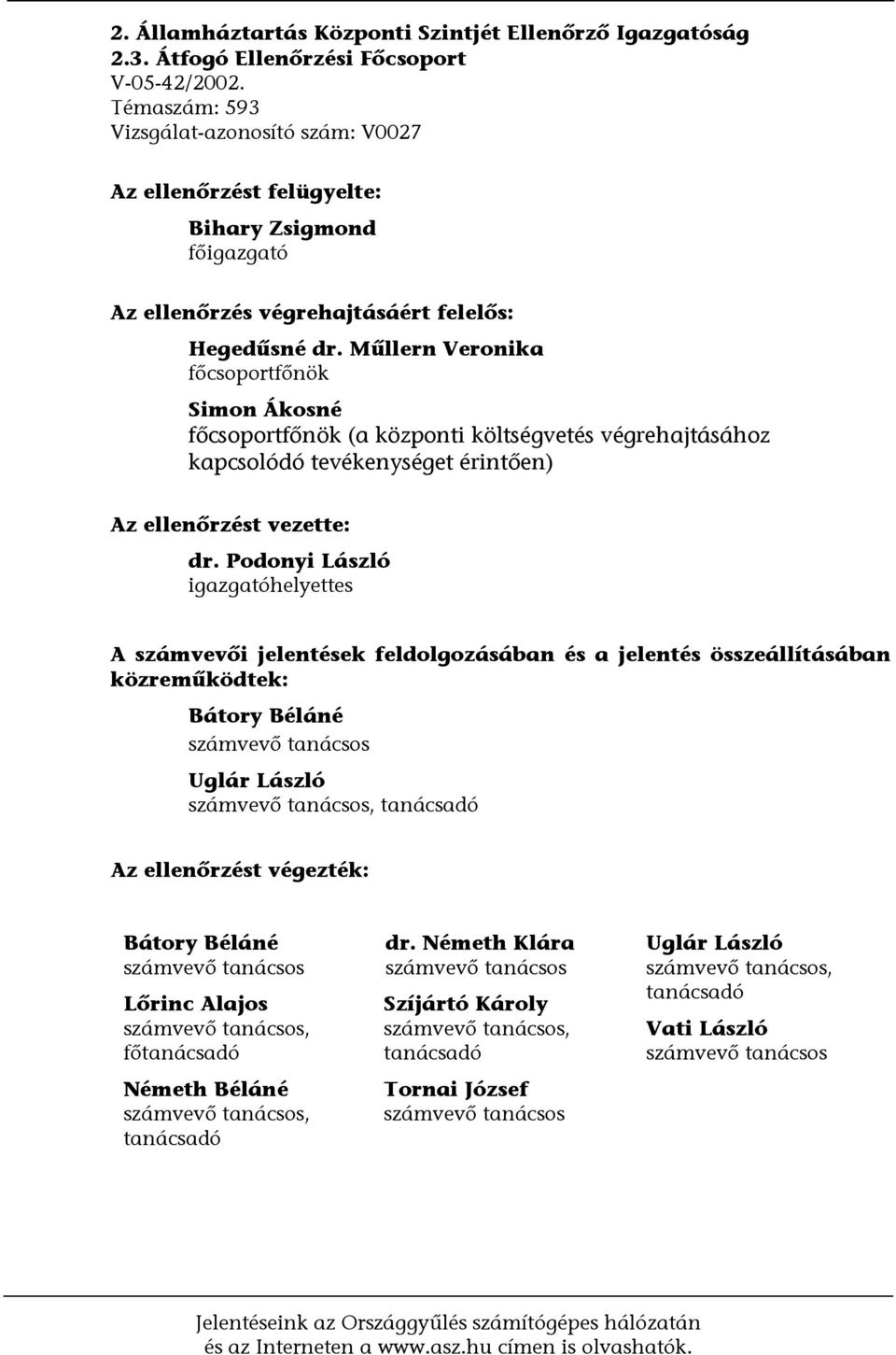 2. Államháztartás Központi Szintjét Ellenőrző Igazgatóság
2.3. Átfogó Ellenőrzési Főcsoport
V-05-42/2002.
Témaszám: 593
Vizsgálat-azonosító szám: V0027

Az ellenőrzést felügyelte:

Bihary Zsigmond
főigazgató

Az ellenőrzés végrehajtásáért felelős:

Hegedűsné dr. Műllern Veronika
főcsoportfőnök

Simon Ákosné
főcsoportfőnök (a központi költségvetés végrehajtásához kapcsolódó tevékenységet érintően)

Az ellenőrzést vezette:

dr. Podonyi László
igazgatóhelyettes

A számvevői jelentések feldolgozásában és a jelentés összeállításában közreműködtek:

Bátory Béláné
számvevő tanácsos

Uglár László
számvevő tanácsos, tanácsadó

Az ellenőrzést végezték:

Bátory Béláné
számvevő tanácsos

Lőrinc Alajos
számvevő tanácsos, főtanácsadó

Németh Béláné
számvevő tanácsos, tanácsadó

dr. Németh Klára
számvevő tanácsos

Szíjártó Károly
számvevő tanácsos, tanácsadó

Tornai József
számvevő tanácsos

Uglár László
számvevő tanácsos, tanácsadó

Vati László
számvevő tanácsos

Jelentéseink az Országgyűlés számítógépes hálózatán és az Interneten a www.asz.hu címen is olvashatók.